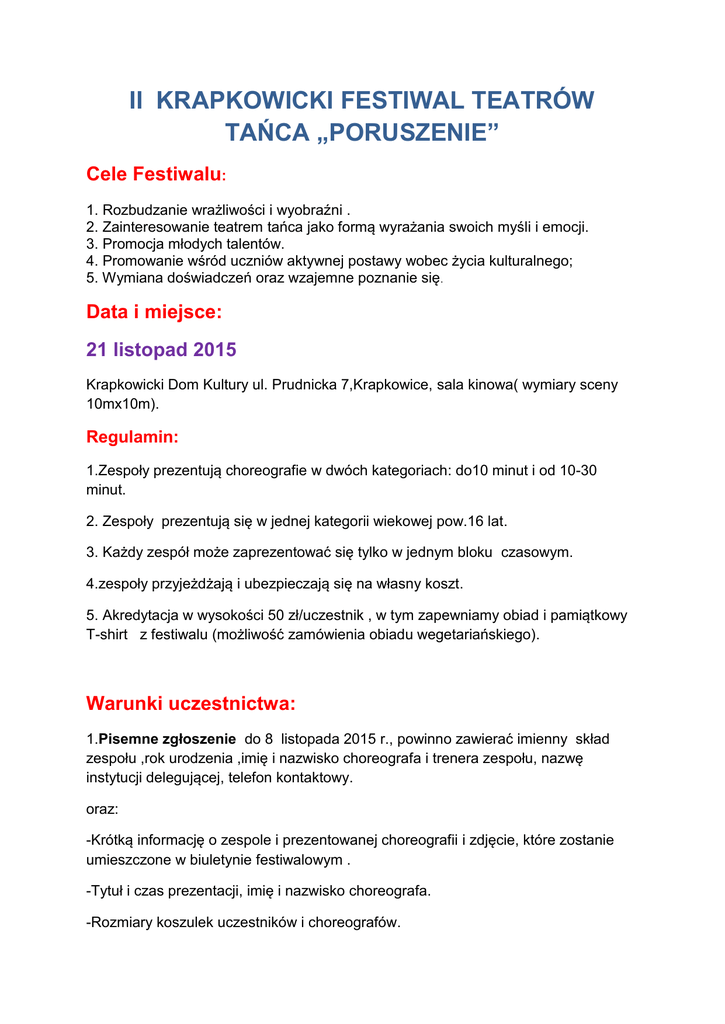 II KRAPKOWICKI FESTIWAL TEATRÓW TAŃCA „PORUSZENIE”

Cele Festiwalu:

1. Rozbudzanie wrażliwości i wyobraźni .
2. Zainteresowanie teatrem tańca jako formą wyrażania swoich myśli i emocji.
3. Promocja młodych talentów.
4. Promowanie wśród uczniów aktywnej postawy wobec życia kulturalnego;
5. Wymiana doświadczeń oraz wzajemne poznanie się.

Data i miejsce:

21 listopad 2015

Krapkowicki Dom Kultury ul. Prudnicka 7,Krapkowice, sala kinowa( wymiary sceny 10mx10m).

Regulamin:

1.Zespoły prezentują choreografie w dwóch kategoriach: do10 minut i od 10-30 minut.

2. Zespoły prezentują się w jednej kategorii wiekowej pow.16 lat.

3. Każdy zespół może zaprezentować się tylko w jednym bloku czasowym.

4.zespoły przyjeżdżają i ubezpieczają się na własny koszt.

5. Akredytacja w wysokości 50 zł/uczestnik , w tym zapewniamy obiad i pamiątkowy T-shirt z festiwalu (możliwość zamówienia obiadu wegetariańskiego).

Warunki uczestnictwa:

1.Pisemne zgłoszenie do 8 listopada 2015 r., powinno zawierać imienny skład zespołu ,rok urodzenia ,imię i nazwisko choreografa i trenera zespołu, nazwę instytucji delegującej, telefon kontaktowy.

oraz:

-Krótką informację o zespole i prezentowanej choreografii i zdjęcie, które zostanie umieszczone w biuletynie festiwalowym .

-Tytuł i czas prezentacji, imię i nazwisko choreografa.

-Rozmiary koszulek uczestników i choreografów.